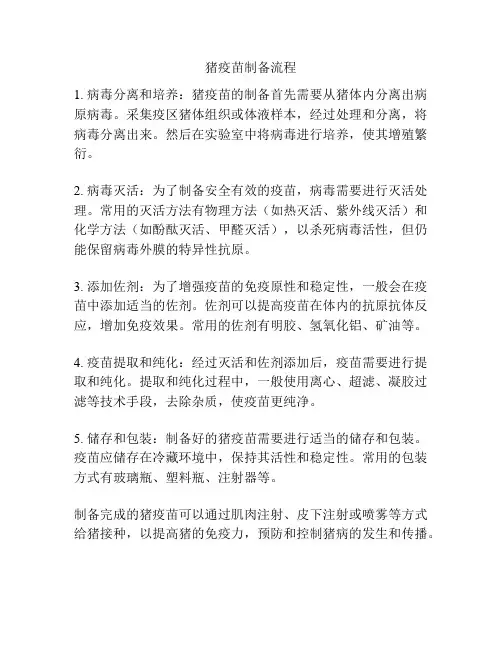 猪疫苗制备流程

1. 病毒分离和培养：猪疫苗的制备首先需要从猪体内分离出病原病毒。采集疫区猪体组织或体液样本，经过处理和分离，将病毒分离出来。然后在实验室中将病毒进行培养，使其增殖繁衍。

2. 病毒灭活：为了制备安全有效的疫苗，病毒需要进行灭活处理。常用的灭活方法有物理方法（如热灭活、紫外线灭活）和化学方法（如酚酞灭活、甲醛灭活），以杀死病毒活性，但仍能保留病毒外膜的特异性抗原。

3. 添加佐剂：为了增强疫苗的免疫原性和稳定性，一般会在疫苗中添加适当的佐剂。佐剂可以提高疫苗在体内的抗原抗体反应，增加免疫效果。常用的佐剂有明胶、氢氧化铝、矿油等。

4. 疫苗提取和纯化：经过灭活和佐剂添加后，疫苗需要进行提取和纯化。提取和纯化过程中，一般使用离心、超滤、凝胶过滤等技术手段，去除杂质，使疫苗更纯净。

5. 储存和包装：制备好的猪疫苗需要进行适当的储存和包装。疫苗应储存在冷藏环境中，保持其活性和稳定性。常用的包装方式有玻璃瓶、塑料瓶、注射器等。

制备完成的猪疫苗可以通过肌肉注射、皮下注射或喷雾等方式给猪接种，以提高猪的免疫力，预防和控制猪病的发生和传播。